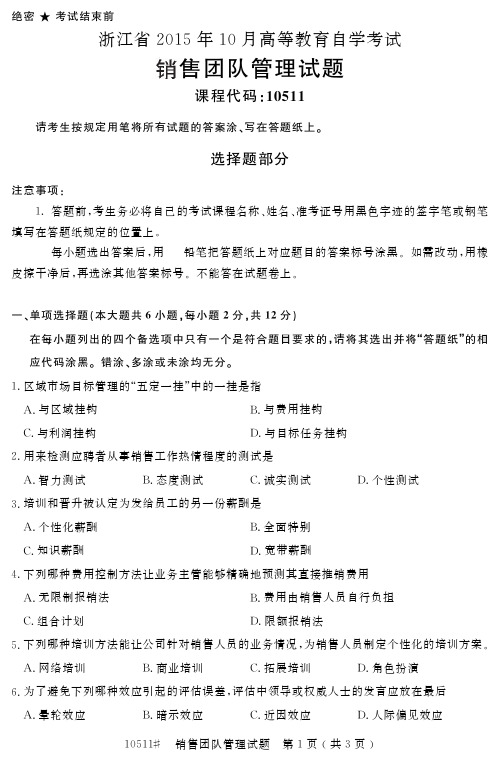 绝密 ★ 考试结束前

浙江省 2015 年 10 月高等教育自学考试

销售团队管理试题

课程代码:10511

请考生按规定用笔将所有试题的答案涂、写在答题纸上。

选择题部分

注意事项:

1. 答题前,考生务必将自己的考试课程名称、姓名、准考证号用黑色字迹的签字笔或钢笔填写在答题纸规定的位置上。

每小题选出答案后,用 铅笔把答题纸上对应题目的答案标号涂黑。如需改动,用橡皮擦干净后,再选涂其他答案标号。不能答在试题卷上。

一、单项选择题(本大题共 6 小题,每小题 2 分,共 12 分)

在每小题列出的四个备选项中只有一个是符合题目要求的,请将其选出并将“答题纸”的相应代码涂黑。错涂、多涂或未涂均无分。

1. 区域市场目标管理的“五定一挂”中的一挂是指

A. 与区域挂钩

B. 与费用挂钩

C. 与利润挂钩

D. 与目标任务挂钩

2. 用来检测应聘者从事销售工作热情程度的测试是

A. 智力测试

B. 态度测试

C. 诚实测试

D. 个性测试

3. 培训和晋升被认定为发给员工的另一份薪酬是

A. 个性化薪酬

B. 全面特别

C. 知识薪酬

D. 宽带薪酬

4. 下列哪种费用控制方法让业务主管能够精确地预测其直接推销费用

A. 无限制报销法

B. 费用由销售人员自行负担

C. 组合计划

D. 限额报销法

5. 下列哪种培训方法能让公司针对销售人员的业务情况,为销售人员制定个性化的培训方案。

A. 网络培训

B. 商业培训

C. 拓展培训

D. 角色扮演

6. 为了避免下列哪种效应引起的评估误差,评估中领导或权威人士的发言应放在最后

A. 晕轮效应

B. 暗示效应

C. 近因效应

D. 人际偏见效应

10511# 销售团队管理试题 第 1 页(共 3 页)